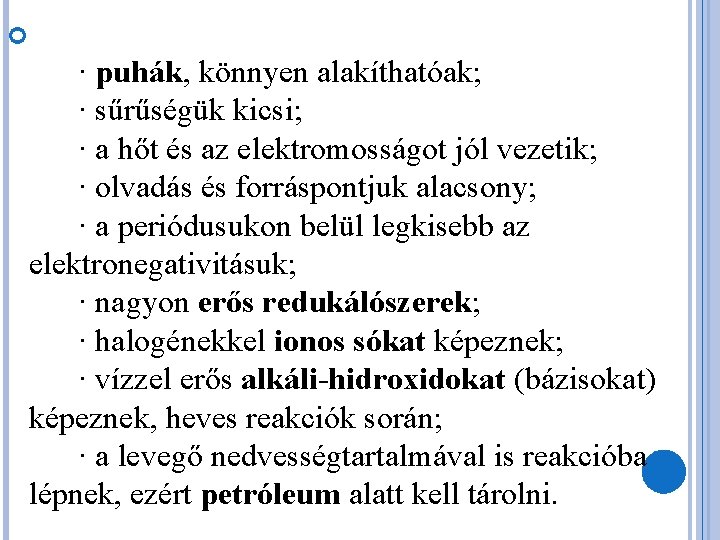 · puhák, könnyen alakíthatóak;
· sűrűségük kicsi;
· a hőt és az elektromosságot jól vezetik;
· olvadás és forráspontjuk alacsony;
· a periódusukon belül legkisebb az elektronegativitásuk;
· nagyon erős redukálószerek;
· halogénekkel ionos sókat képeznek;
· vízzel erős alkáli-hidroxidokat (bázisokat) képeznek, heves reakciók során;
· a levegő nedvességtartalmával is reakcióba lépnek, ezért petróleum alatt kell tárolni.